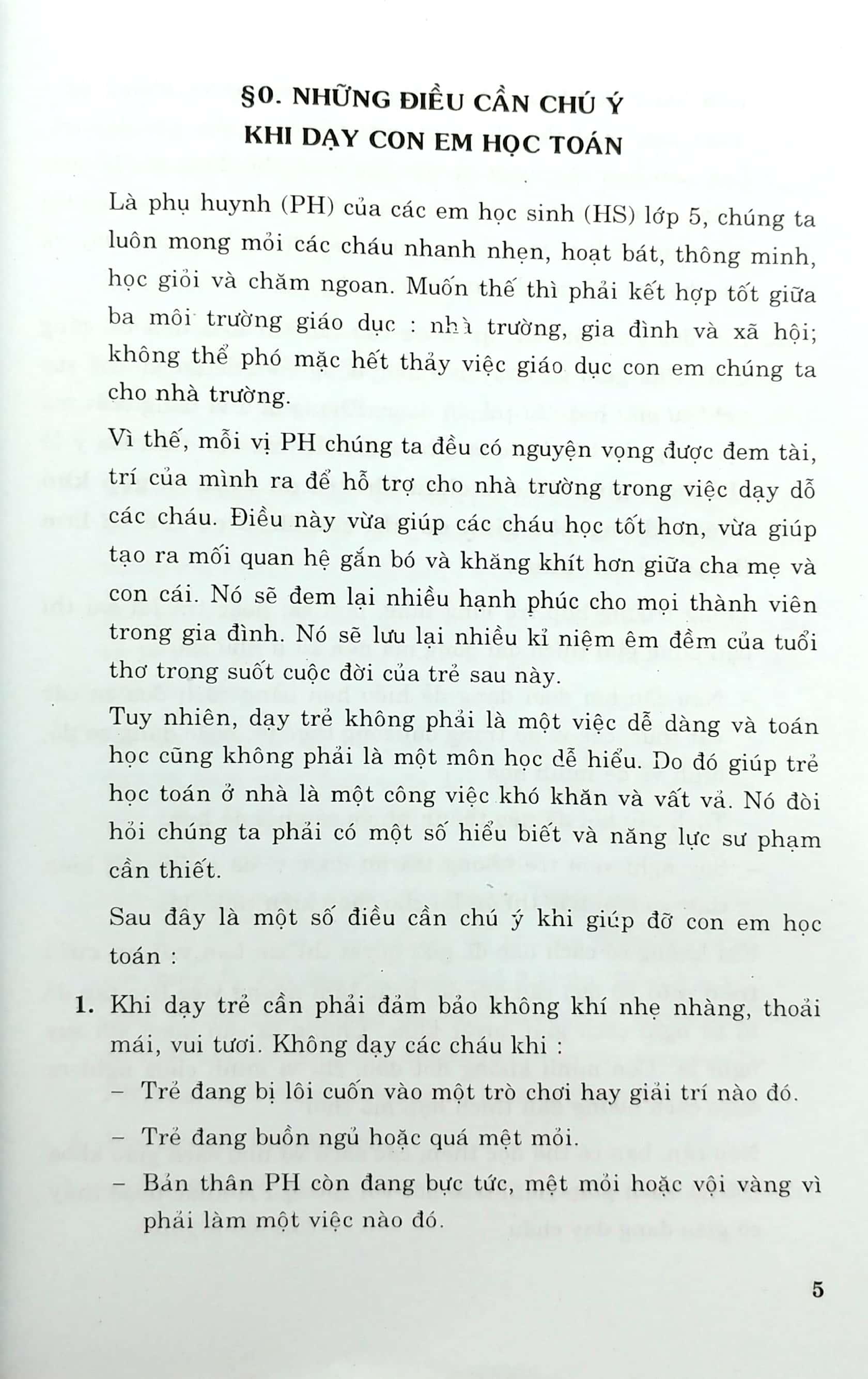 §0. NHỮNG ĐIỀU CẦN CHÚ Ý
KHI DẠY CON EM HỌC TOÁN

Là phụ huynh (PH) của các em học sinh (HS) lớp 5, chúng ta luôn mong mỏi các cháu nhanh nhẹn, hoạt bát, thông minh, học giỏi và chăm ngoan. Muốn thế thì phải kết hợp tốt giữa ba môi trường giáo dục : nhà trường, gia đình và xã hội; không thể phó mặc hết thảy việc giáo dục con em chúng ta cho nhà trường.

Vì thế, mỗi vị PH chúng ta đều có nguyện vọng được đem tài, trí của mình ra để hỗ trợ cho nhà trường trong việc dạy dỗ các cháu. Điều này vừa giúp các cháu học tốt hơn, vừa giúp tạo ra mối quan hệ gắn bó và khăng khít hơn giữa cha mẹ và con cái. Nó sẽ đem lại nhiều hạnh phúc cho mọi thành viên trong gia đình. Nó sẽ lưu lại nhiều kỉ niệm êm đềm của tuổi thơ trong suốt cuộc đời của trẻ sau này.

Tuy nhiên, dạy trẻ không phải là một việc dễ dàng và toán học cũng không phải là một môn học dễ hiểu. Do đó giúp trẻ học toán ở nhà là một công việc khó khăn và vất vả. Nó đòi hỏi chúng ta phải có một số hiểu biết và năng lực sư phạm cần thiết.

Sau đây là một số điều cần chú ý khi giúp đỡ con em học toán :

1. Khi dạy trẻ cần phải đảm bảo không khí nhẹ nhàng, thoải mái, vui tươi. Không dạy các cháu khi :
– Trẻ đang bị lôi cuốn vào một trò chơi hay giải trí nào đó.
– Trẻ đang buồn ngủ hoặc quá mệt mỏi.
– Bản thân PH còn đang bực tức, mệt mỏi hoặc vội vàng vì phải làm một việc nào đó.

5